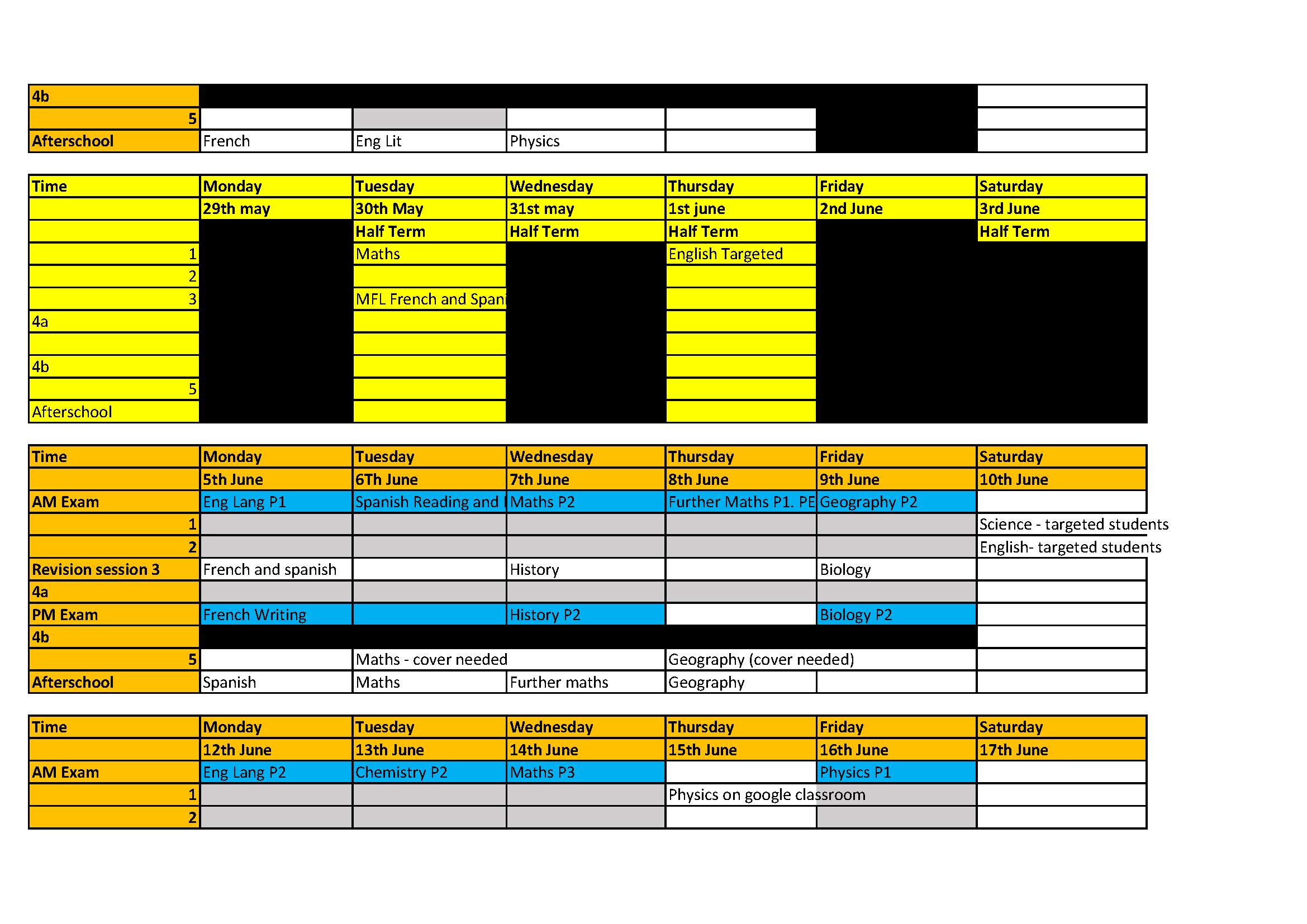 | 4b | | | | | | |
|---|---|---|---|---|---|---|
| 5 | | | | | | |
| Afterschool | French | Eng Lit | Physics | | | |

| Time | Monday | Tuesday | Wednesday | Thursday | Friday | Saturday |
|---|---|---|---|---|---|---|
| | 29th may | 30th May | 31st may | 1st june | 2nd June | 3rd June |
| | | Half Term | Half Term | Half Term | | Half Term |
| 1 | | Maths | | English Targeted | | |
| 2 | | | | | | |
| 3 | | MFL French and Spani | | | | |
| 4a | | | | | | |
| | | | | | | |
| 4b | | | | | | |
| 5 | | | | | | |
| Afterschool | | | | | | |

| Time | Monday | Tuesday | Wednesday | Thursday | Friday | Saturday |
|---|---|---|---|---|---|---|
| | 5th June | 6Th June | 7th June | 8th June | 9th June | 10th June |
| AM Exam | Eng Lang P1 | Spanish Reading and | Maths P2 | Further Maths P1. PE | Geography P2 | |
| 1 | | | | | | Science - targeted students |
| 2 | | | | | | English- targeted students |
| Revision session 3 | French and spanish | | History | | Biology | |
| 4a | | | | | | |
| PM Exam | French Writing | | History P2 | | Biology P2 | |
| 4b | | | | | | |
| 5 | | Maths - cover needed | | Geography (cover needed) | | |
| Afterschool | Spanish | Maths | Further maths | Geography | | |

| Time | Monday | Tuesday | Wednesday | Thursday | Friday | Saturday |
|---|---|---|---|---|---|---|
| | 12th June | 13th June | 14th June | 15th June | 16th June | 17th June |
| AM Exam | Eng Lang P2 | Chemistry P2 | Maths P3 | | Physics P1 | |
| 1 | | | | Physics on google classroom | | |
| 2 | | | | | | |